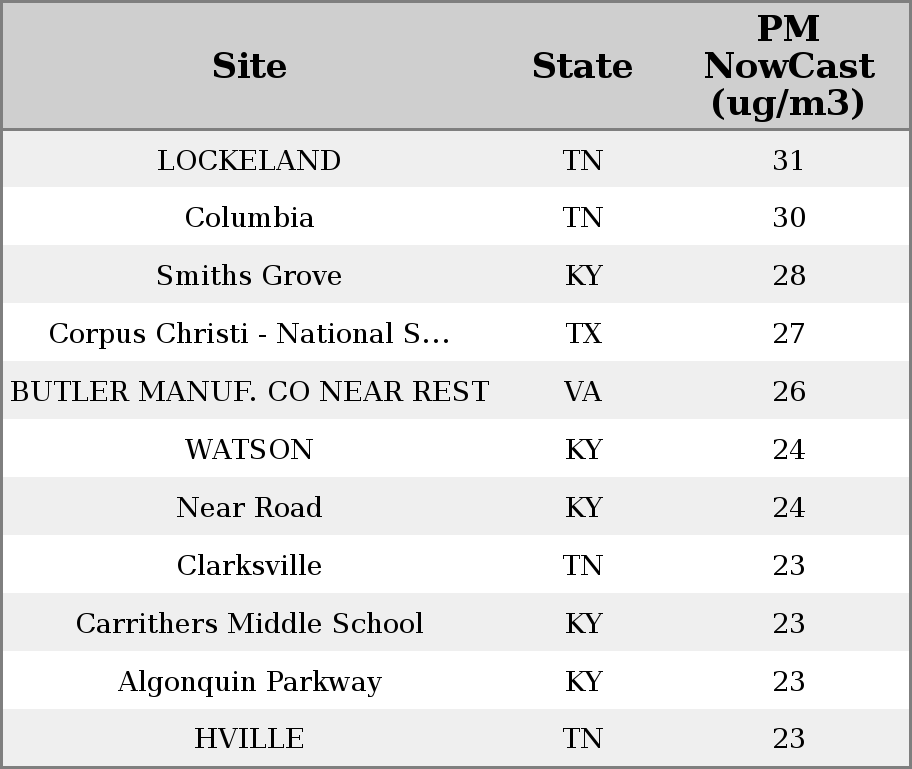 | Site | State | PM NowCast (ug/m3) |
|---|---|---|
| LOCKELAND | TN | 31 |
| Columbia | TN | 30 |
| Smiths Grove | KY | 28 |
| Corpus Christi - National S... | TX | 27 |
| BUTLER MANUF. CO NEAR REST | VA | 26 |
| WATSON | KY | 24 |
| Near Road | KY | 24 |
| Clarksville | TN | 23 |
| Carrithers Middle School | KY | 23 |
| Algonquin Parkway | KY | 23 |
| HVILLE | TN | 23 |